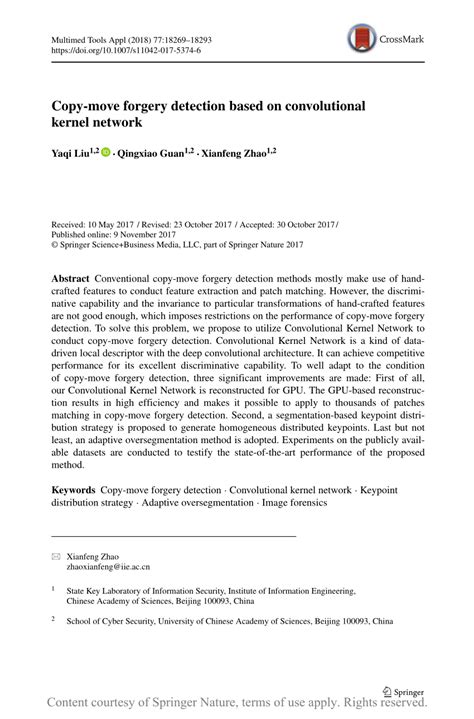 Multimed Tools Appl (2018) 77:18269–18293
https://doi.org/10.1007/s11042-017-5374-6

CrossMark

Copy-move forgery detection based on convolutional kernel network

Yaqi Liu$^{1,2}$ · Qingxiao Guan$^{1,2}$ · Xianfeng Zhao$^{1,2}$

Received: 10 May 2017 / Revised: 23 October 2017 / Accepted: 30 October 2017 / Published online: 9 November 2017
© Springer Science+Business Media, LLC, part of Springer Nature 2017

Abstract Conventional copy-move forgery detection methods mostly make use of hand-crafted features to conduct feature extraction and patch matching. However, the discriminative capability and the invariance to particular transformations of hand-crafted features are not good enough, which imposes restrictions on the performance of copy-move forgery detection. To solve this problem, we propose to utilize Convolutional Kernel Network to conduct copy-move forgery detection. Convolutional Kernel Network is a kind of data-driven local descriptor with the deep convolutional architecture. It can achieve competitive performance for its excellent discriminative capability. To well adapt to the condition of copy-move forgery detection, three significant improvements are made: First of all, our Convolutional Kernel Network is reconstructed for GPU. The GPU-based reconstruction results in high efficiency and makes it possible to apply to thousands of patches matching in copy-move forgery detection. Second, a segmentation-based keypoint distribution strategy is proposed to generate homogeneous distributed keypoints. Last but not least, an adaptive oversegmentation method is adopted. Experiments on the publicly available datasets are conducted to testify the state-of-the-art performance of the proposed method.

Keywords Copy-move forgery detection · Convolutional kernel network · Keypoint distribution strategy · Adaptive oversegmentation · Image forensics

Xianfeng Zhao
zhaoxianfeng@iie.ac.cn

$^1$ State Key Laboratory of Information Security, Institute of Information Engineering, Chinese Academy of Sciences, Beijing 100093, China

$^2$ School of Cyber Security, University of Chinese Academy of Sciences, Beijing 100093, China

Springer

Content courtesy of Springer Nature, terms of use apply. Rights reserved.